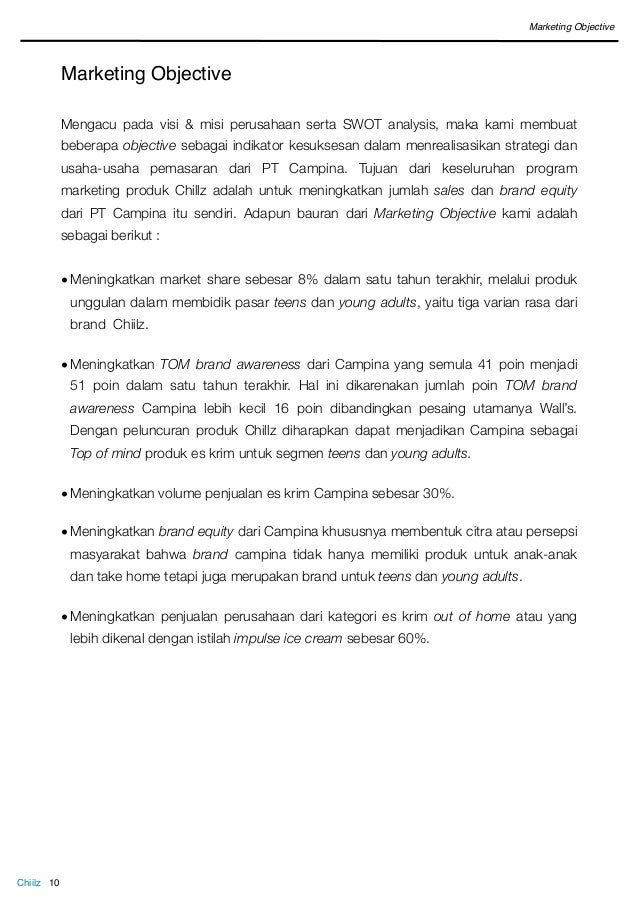 Marketing Objective

Marketing Objective

Mengacu pada visi & misi perusahaan serta SWOT analysis, maka kami membuat beberapa objective sebagai indikator kesuksesan dalam menrealisasikan strategi dan usaha-usaha pemasaran dari PT Campina. Tujuan dari keseluruhan program marketing produk Chillz adalah untuk meningkatkan jumlah sales dan brand equity dari PT Campina itu sendiri. Adapun bauran dari Marketing Objective kami adalah sebagai berikut :

• Meningkatkan market share sebesar 8% dalam satu tahun terakhir, melalui produk unggulan dalam membidik pasar teens dan young adults, yaitu tiga varian rasa dari brand Chiilz.

• Meningkatkan TOM brand awareness dari Campina yang semula 41 poin menjadi 51 poin dalam satu tahun terakhir. Hal ini dikarenakan jumlah poin TOM brand awareness Campina lebih kecil 16 poin dibandingkan pesaing utamanya Wall's. Dengan peluncuran produk Chillz diharapkan dapat menjadikan Campina sebagai Top of mind produk es krim untuk segmen teens dan young adults.

• Meningkatkan volume penjualan es krim Campina sebesar 30%.

• Meningkatkan brand equity dari Campina khususnya membentuk citra atau persepsi masyarakat bahwa brand campina tidak hanya memiliki produk untuk anak-anak dan take home tetapi juga merupakan brand untuk teens dan young adults.

• Meningkatkan penjualan perusahaan dari kategori es krim out of home atau yang lebih dikenal dengan istilah impulse ice cream sebesar 60%.

Chiilz 10